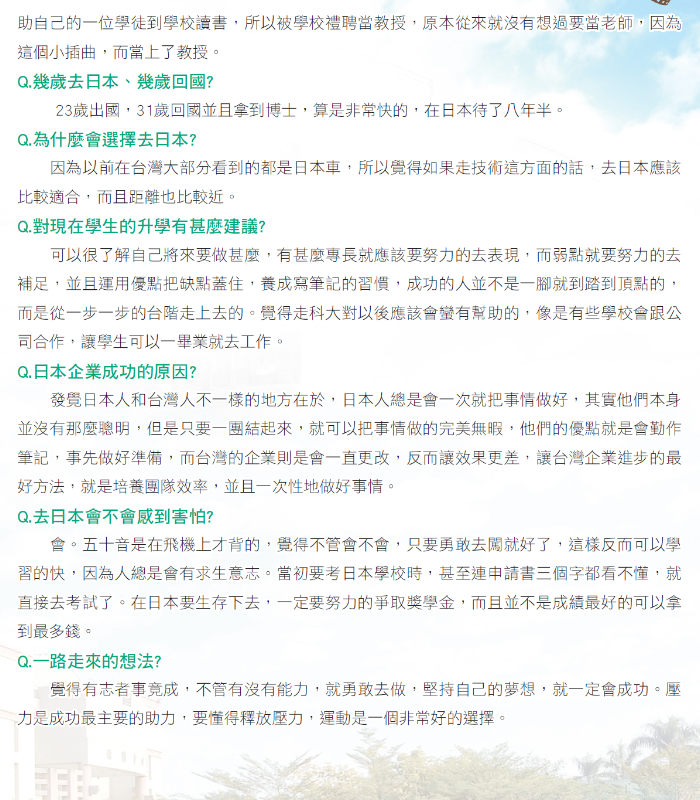 助自己的一位學徒到學校讀書，所以被學校禮聘當教授，原本從來就沒有想過要當老師，因為這個小插曲，而當上了教授。

Q.幾歲去日本、幾歲回國?

23歲出國，31歲回國並且拿到博士，算是非常快的，在日本待了八年半。

Q.為什麼會選擇去日本?

因為以前在台灣大部分看到的都是日本車，所以覺得如果走技術這方面的話，去日本應該比較適合，而且距離也比較近。

Q.對現在學生的升學有甚麼建議?

可以很了解自己將來要做甚麼，有甚麼專長就應該要努力的去表現，而弱點就要努力的去補足，並且運用優點把缺點蓋住，養成寫筆記的習慣，成功的人並不是一腳就到踏到頂點的，而是從一步一步的台階走上去的。覺得走科大對以後應該會蠻有幫助的，像是有些學校會跟公司合作，讓學生可以一畢業就去工作。

Q.日本企業成功的原因?

發覺日本人和台灣人不一樣的地方在於，日本人總是會一次就把事情做好，其實他們本身並沒有那麼聰明，但是只要一團結起來，就可以把事情做的完美無暇，他們的優點就是會勤作筆記，事先做好準備，而台灣的企業則是會一直更改，反而讓效果更差，讓台灣企業進步的最好方法，就是培養團隊效率，並且一次性地做好事情。

Q.去日本會不會感到害怕?

會。五十音是在飛機上才背的，覺得不管會不會，只要勇敢去闖就好了，這樣反而可以學習的快，因為人總是會有求生意志。當初要考日本學校時，甚至連申請書三個字都看不懂，就直接去考試了。在日本要生存下去，一定要努力的爭取獎學金，而且並不是成績最好的可以拿到最多錢。

Q.一路走來的想法?

覺得有志者事竟成，不管有沒有能力，就勇敢去做，堅持自己的夢想，就一定會成功。壓力是成功最主要的助力，要懂得釋放壓力，運動是一個非常好的選擇。